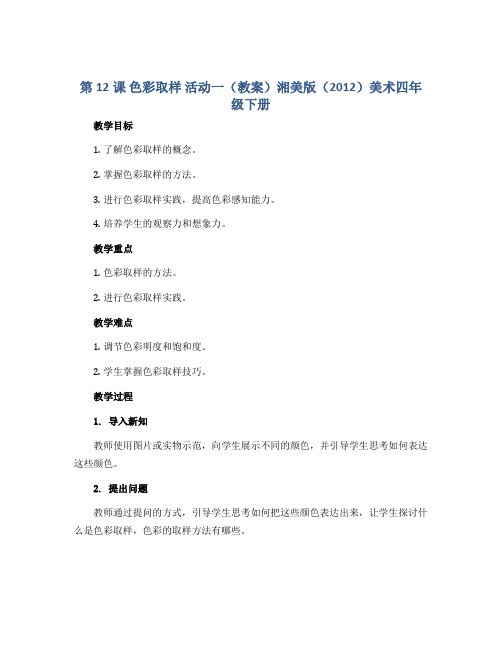 第 12 课 色彩取样 活动一（教案）湘美版（2012）美术四年级下册

教学目标

1. 了解色彩取样的概念。

2. 掌握色彩取样的方法。

3. 进行色彩取样实践，提高色彩感知能力。

4. 培养学生的观察力和想象力。

教学重点

1. 色彩取样的方法。

2. 进行色彩取样实践。

教学难点

1. 调节色彩明度和饱和度。

2. 学生掌握色彩取样技巧。

教学过程

1. 导入新知

教师使用图片或实物示范，向学生展示不同的颜色，并引导学生思考如何表达这些颜色。

2. 提出问题

教师通过提问的方式，引导学生思考如何把这些颜色表达出来，让学生探讨什么是色彩取样，色彩的取样方法有哪些。